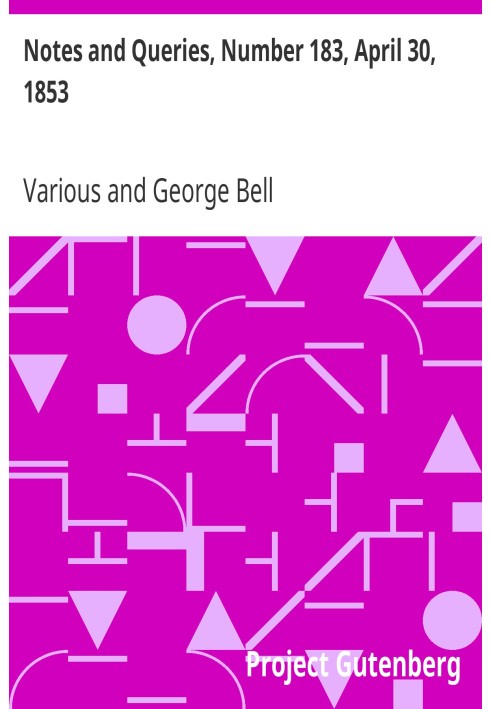 Notes and Queries, Number 183, April 30, 1853

Various and George Bell

Project Gutenberg